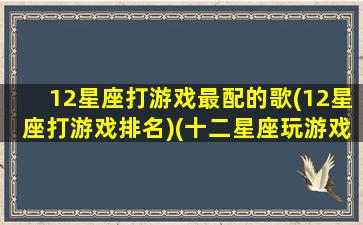 12星座打游戏最配的歌(12星座打游戏排名)(十二星座玩游戏